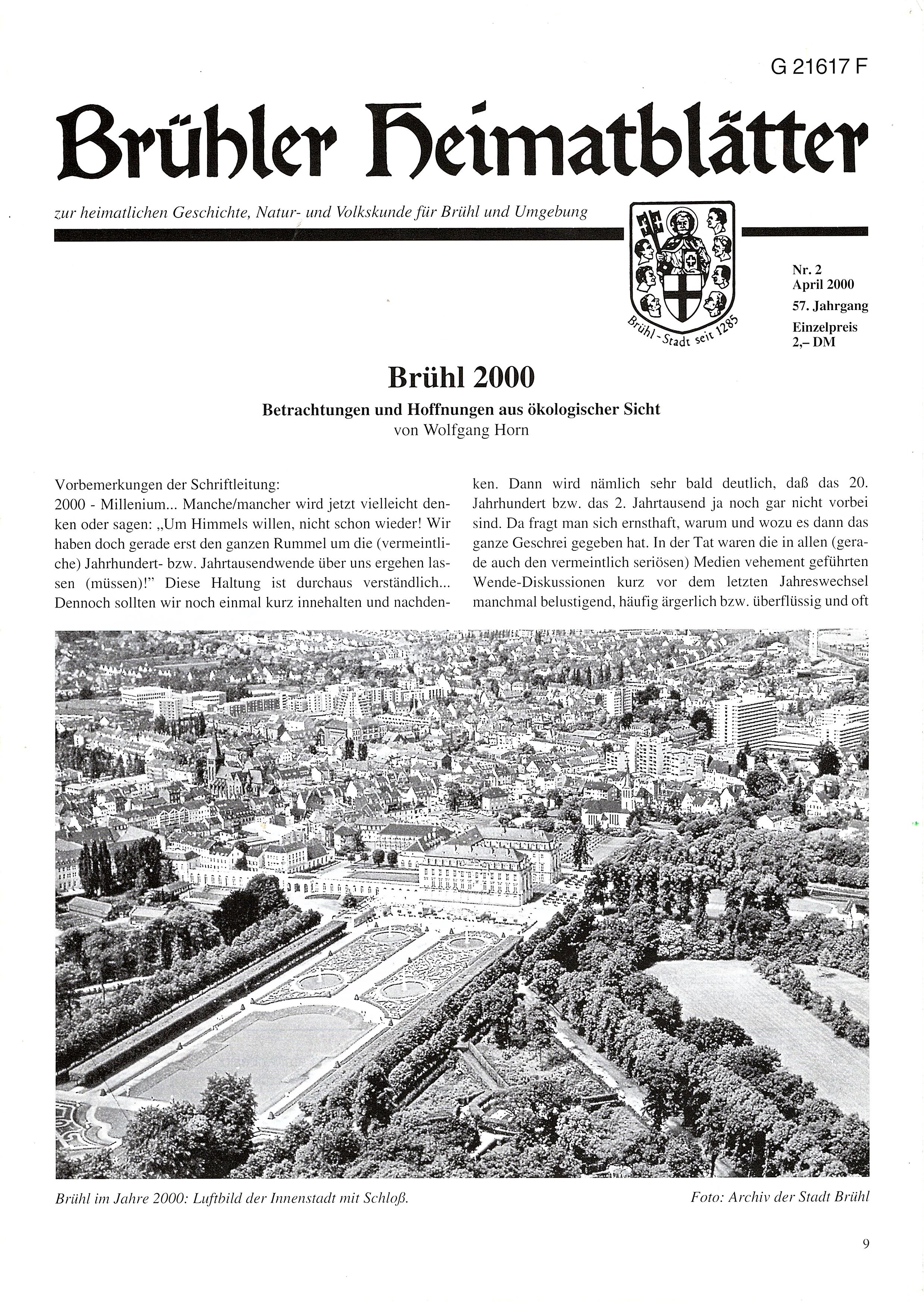 G 21617 F

Brühler Heimatblätter

zur heimatlichen Geschichte, Natur- und Volkskunde für Brühl und Umgebung

Brühl - Stadt seit 1285

Nr. 2
April 2000
57. Jahrgang
Einzelpreis
2,– DM

Brühl 2000

Betrachtungen und Hoffnungen aus ökologischer Sicht
von Wolfgang Horn

Vorbemerkungen der Schriftleitung:
2000 - Millenium... Manche/mancher wird jetzt vielleicht denken oder sagen: „Um Himmels willen, nicht schon wieder! Wir haben doch gerade erst den ganzen Rummel um die (vermeintliche) Jahrhundert- bzw. Jahrtausendwende über uns ergehen lassen (müssen)!" Diese Haltung ist durchaus verständlich... Dennoch sollten wir noch einmal kurz innehalten und nachdenken. Dann wird nämlich sehr bald deutlich, daß das 20. Jahrhundert bzw. das 2. Jahrtausend ja noch gar nicht vorbei sind. Da fragt man sich ernsthaft, warum und wozu es dann das ganze Geschrei gegeben hat. In der Tat waren die in allen (gerade auch den vermeintlich seriösen) Medien vehement geführten Wende-Diskussionen kurz vor dem letzten Jahreswechsel manchmal belustigend, häufig ärgerlich bzw. überflüssig und oft

Brühl im Jahre 2000: Luftbild der Innenstadt mit Schloß.

Foto: Archiv der Stadt Brühl

9